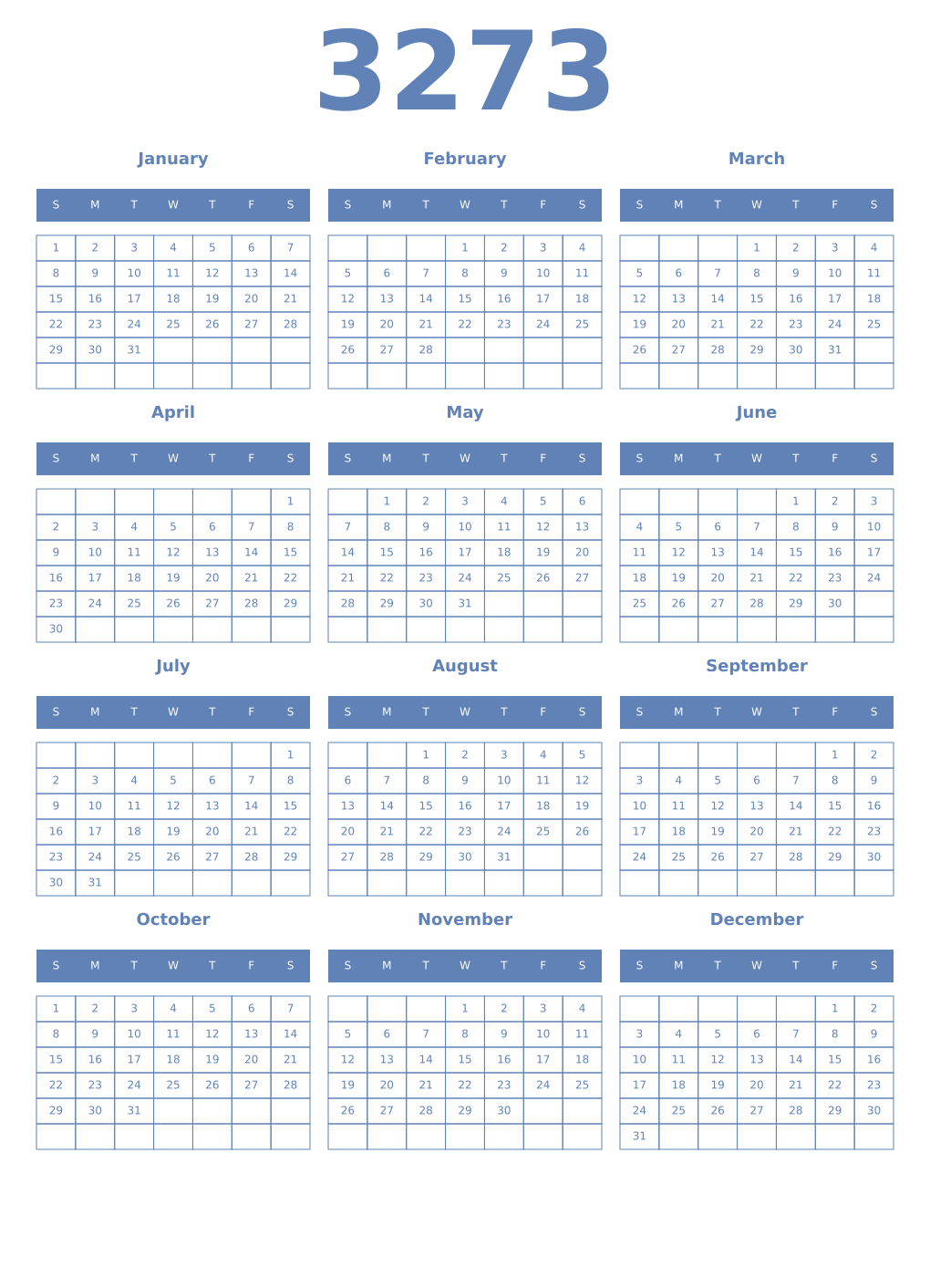 3273

January

| S | M | T | W | T | F | S |
|---|---|---|---|---|---|---|
| 1 | 2 | 3 | 4 | 5 | 6 | 7 |
| 8 | 9 | 10 | 11 | 12 | 13 | 14 |
| 15 | 16 | 17 | 18 | 19 | 20 | 21 |
| 22 | 23 | 24 | 25 | 26 | 27 | 28 |
| 29 | 30 | 31 | | | | |
| | | | | | | |

February

| S | M | T | W | T | F | S |
|---|---|---|---|---|---|---|
| | | | 1 | 2 | 3 | 4 |
| 5 | 6 | 7 | 8 | 9 | 10 | 11 |
| 12 | 13 | 14 | 15 | 16 | 17 | 18 |
| 19 | 20 | 21 | 22 | 23 | 24 | 25 |
| 26 | 27 | 28 | | | | |
| | | | | | | |

March

| S | M | T | W | T | F | S |
|---|---|---|---|---|---|---|
| | | | 1 | 2 | 3 | 4 |
| 5 | 6 | 7 | 8 | 9 | 10 | 11 |
| 12 | 13 | 14 | 15 | 16 | 17 | 18 |
| 19 | 20 | 21 | 22 | 23 | 24 | 25 |
| 26 | 27 | 28 | 29 | 30 | 31 | |
| | | | | | | |

April

| S | M | T | W | T | F | S |
|---|---|---|---|---|---|---|
| | | | | | | 1 |
| 2 | 3 | 4 | 5 | 6 | 7 | 8 |
| 9 | 10 | 11 | 12 | 13 | 14 | 15 |
| 16 | 17 | 18 | 19 | 20 | 21 | 22 |
| 23 | 24 | 25 | 26 | 27 | 28 | 29 |
| 30 | | | | | | |

May

| S | M | T | W | T | F | S |
|---|---|---|---|---|---|---|
| | 1 | 2 | 3 | 4 | 5 | 6 |
| 7 | 8 | 9 | 10 | 11 | 12 | 13 |
| 14 | 15 | 16 | 17 | 18 | 19 | 20 |
| 21 | 22 | 23 | 24 | 25 | 26 | 27 |
| 28 | 29 | 30 | 31 | | | |
| | | | | | | |

June

| S | M | T | W | T | F | S |
|---|---|---|---|---|---|---|
| | | | | 1 | 2 | 3 |
| 4 | 5 | 6 | 7 | 8 | 9 | 10 |
| 11 | 12 | 13 | 14 | 15 | 16 | 17 |
| 18 | 19 | 20 | 21 | 22 | 23 | 24 |
| 25 | 26 | 27 | 28 | 29 | 30 | |
| | | | | | | |

July

| S | M | T | W | T | F | S |
|---|---|---|---|---|---|---|
| | | | | | | 1 |
| 2 | 3 | 4 | 5 | 6 | 7 | 8 |
| 9 | 10 | 11 | 12 | 13 | 14 | 15 |
| 16 | 17 | 18 | 19 | 20 | 21 | 22 |
| 23 | 24 | 25 | 26 | 27 | 28 | 29 |
| 30 | 31 | | | | | |

August

| S | M | T | W | T | F | S |
|---|---|---|---|---|---|---|
| | | 1 | 2 | 3 | 4 | 5 |
| 6 | 7 | 8 | 9 | 10 | 11 | 12 |
| 13 | 14 | 15 | 16 | 17 | 18 | 19 |
| 20 | 21 | 22 | 23 | 24 | 25 | 26 |
| 27 | 28 | 29 | 30 | 31 | | |
| | | | | | | |

September

| S | M | T | W | T | F | S |
|---|---|---|---|---|---|---|
| | | | | | 1 | 2 |
| 3 | 4 | 5 | 6 | 7 | 8 | 9 |
| 10 | 11 | 12 | 13 | 14 | 15 | 16 |
| 17 | 18 | 19 | 20 | 21 | 22 | 23 |
| 24 | 25 | 26 | 27 | 28 | 29 | 30 |
| | | | | | | |

October

| S | M | T | W | T | F | S |
|---|---|---|---|---|---|---|
| 1 | 2 | 3 | 4 | 5 | 6 | 7 |
| 8 | 9 | 10 | 11 | 12 | 13 | 14 |
| 15 | 16 | 17 | 18 | 19 | 20 | 21 |
| 22 | 23 | 24 | 25 | 26 | 27 | 28 |
| 29 | 30 | 31 | | | | |
| | | | | | | |

November

| S | M | T | W | T | F | S |
|---|---|---|---|---|---|---|
| | | | 1 | 2 | 3 | 4 |
| 5 | 6 | 7 | 8 | 9 | 10 | 11 |
| 12 | 13 | 14 | 15 | 16 | 17 | 18 |
| 19 | 20 | 21 | 22 | 23 | 24 | 25 |
| 26 | 27 | 28 | 29 | 30 | | |
| | | | | | | |

December

| S | M | T | W | T | F | S |
|---|---|---|---|---|---|---|
| | | | | | 1 | 2 |
| 3 | 4 | 5 | 6 | 7 | 8 | 9 |
| 10 | 11 | 12 | 13 | 14 | 15 | 16 |
| 17 | 18 | 19 | 20 | 21 | 22 | 23 |
| 24 | 25 | 26 | 27 | 28 | 29 | 30 |
| 31 | | | | | | |